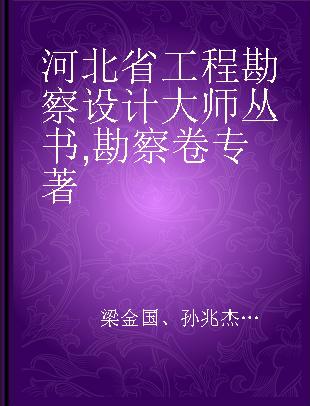 河北省工程勘察设计大师丛书,勘察卷专著

梁金国、孙兆杰…